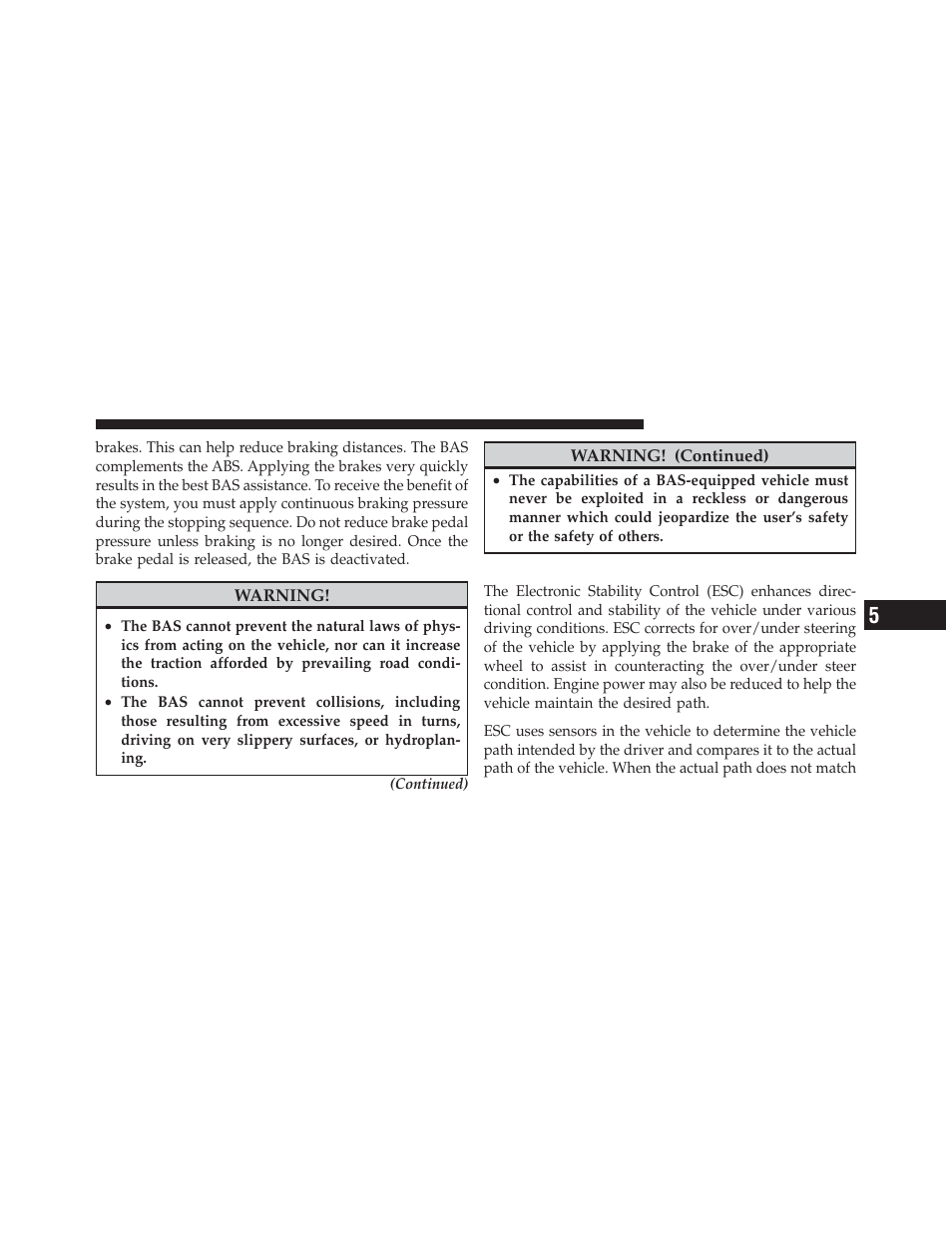 brakes. This can help reduce braking distances. The BAS complements the ABS. Applying the brakes very quickly results in the best BAS assistance. To receive the benefit of the system, you must apply continuous braking pressure during the stopping sequence. Do not reduce brake pedal pressure unless braking is no longer desired. Once the brake pedal is released, the BAS is deactivated.

WARNING!

• The BAS cannot prevent the natural laws of physics from acting on the vehicle, nor can it increase the traction afforded by prevailing road conditions.
• The BAS cannot prevent collisions, including those resulting from excessive speed in turns, driving on very slippery surfaces, or hydroplaning.

(Continued)

WARNING! (Continued)

• The capabilities of a BAS-equipped vehicle must never be exploited in a reckless or dangerous manner which could jeopardize the user's safety or the safety of others.

The Electronic Stability Control (ESC) enhances directional control and stability of the vehicle under various driving conditions. ESC corrects for over/under steering of the vehicle by applying the brake of the appropriate wheel to assist in counteracting the over/under steer condition. Engine power may also be reduced to help the vehicle maintain the desired path.

ESC uses sensors in the vehicle to determine the vehicle path intended by the driver and compares it to the actual path of the vehicle. When the actual path does not match

5